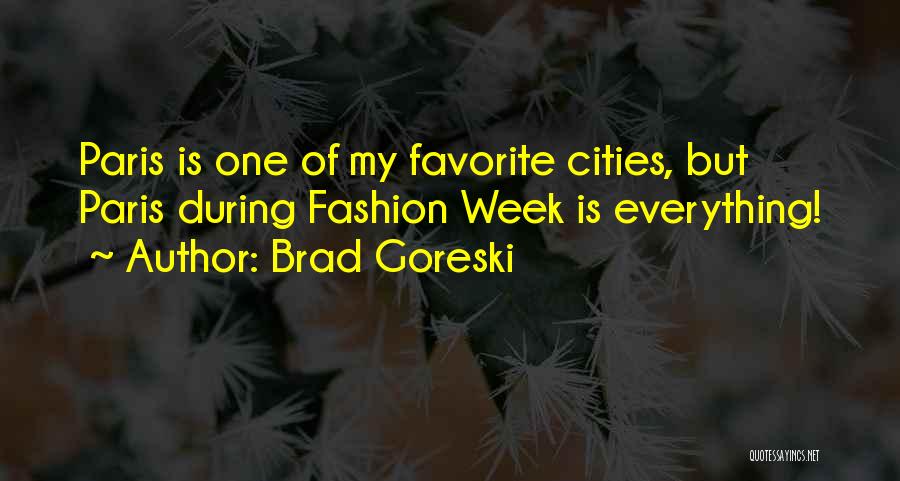 Paris is one of my favorite cities, but Paris during Fashion Week is everything!
~ Author: Brad Goreski

QUOTESSAYINGS.NET